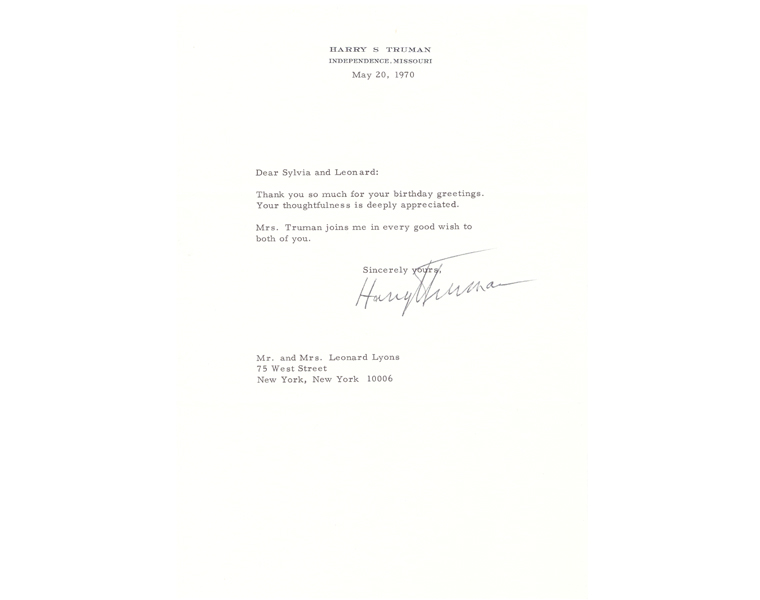 HARRY S TRUMAN
INDEPENDENCE, MISSOURI
May 20, 1970

Dear Sylvia and Leonard:

Thank you so much for your birthday greetings. Your thoughtfulness is deeply appreciated.

Mrs. Truman joins me in every good wish to both of you.

Sincerely yours,

Harry Truman

Mr. and Mrs. Leonard Lyons
75 West Street
New York, New York 10006